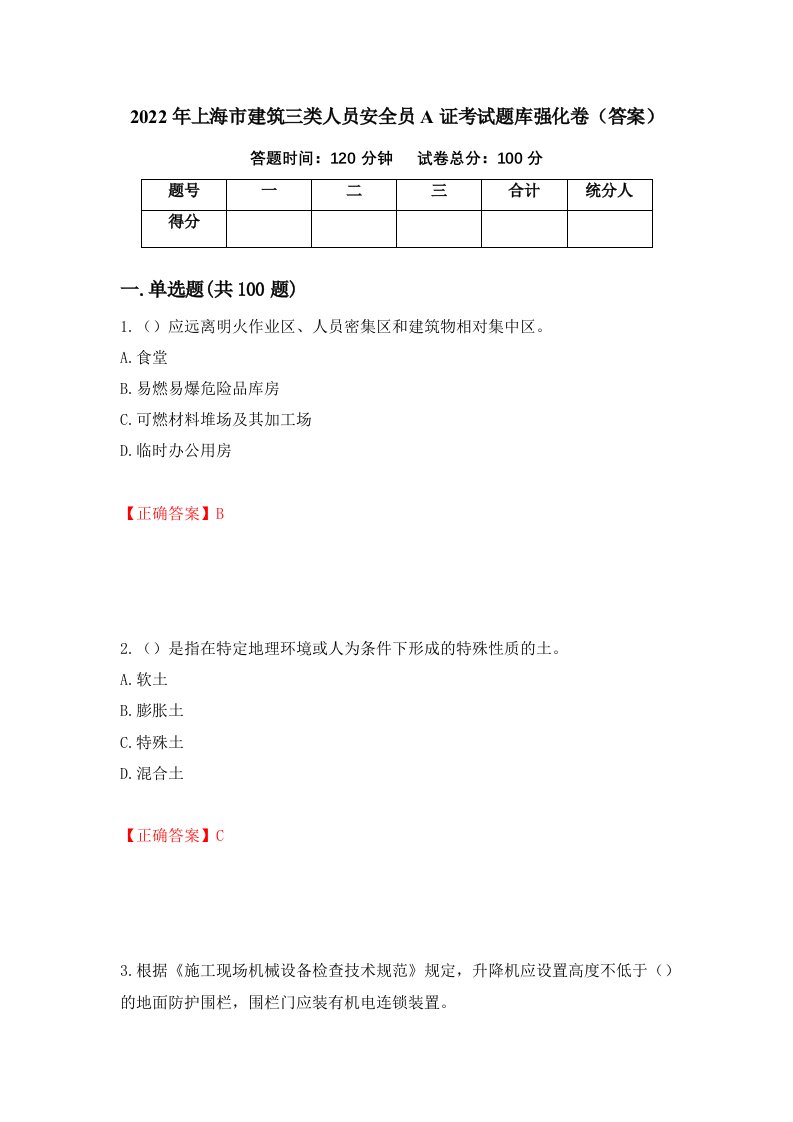 2022年上海市建筑三类人员安全员A证考试题库强化卷（答案）

答题时间：120分钟　　试卷总分：100分

| 题号 | 一 | 二 | 三 | 合计 | 统分人 |
|---|---|---|---|---|---|
| 得分 |  |  |  |  |  |

一.单选题(共100题)

1.（）应远离明火作业区、人员密集区和建筑物相对集中区。

A.食堂

B.易燃易爆危险品库房

C.可燃材料堆场及其加工场

D.临时办公用房

【正确答案】B

2.（）是指在特定地理环境或人为条件下形成的特殊性质的土。

A.软土

B.膨胀土

C.特殊土

D.混合土

【正确答案】C

3.根据《施工现场机械设备检查技术规范》规定，升降机应设置高度不低于（）的地面防护围栏，围栏门应装有机电连锁装置。